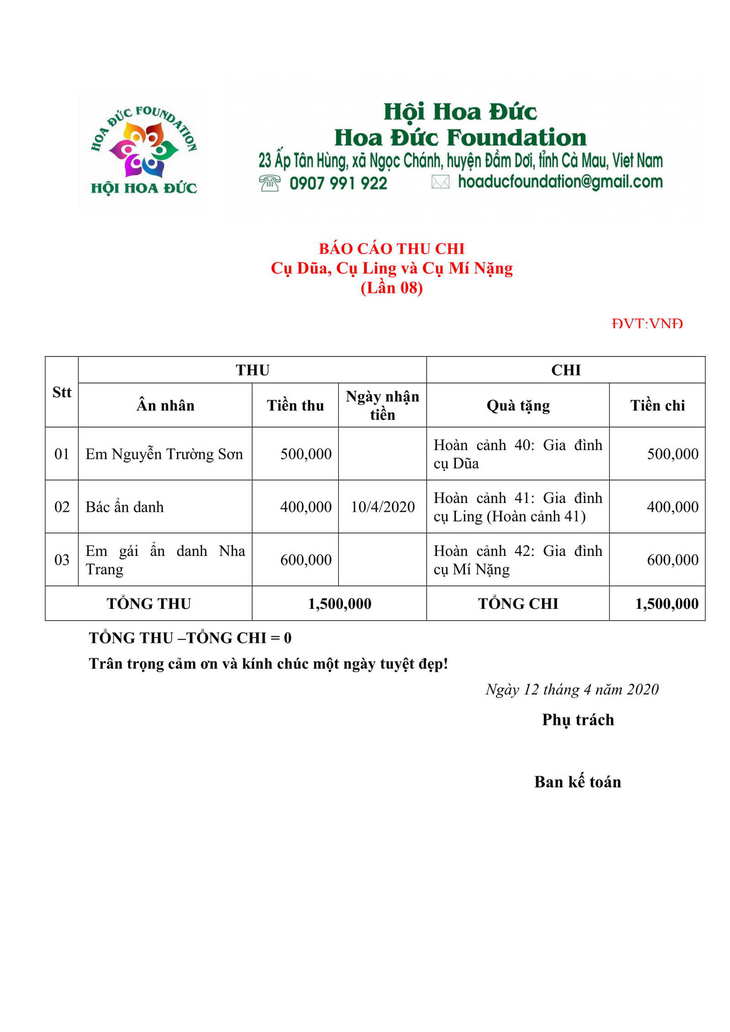 HOA ĐỨC FOUNDATION
HỘI HOA ĐỨC

Hội Hoa Đức
Hoa Đức Foundation
23 Ấp Tân Hùng, xã Ngọc Chánh, huyện Đầm Dơi, tỉnh Cà Mau, Viet Nam
0907 991 922 hoaducfoundation@gmail.com

BÁO CÁO THU CHI
Cụ Dũa, Cụ Ling và Cụ Mí Nặng
(Lần 08)

ĐVT:VNĐ

| Stt | THU | | | CHI | |
|---|---|---|---|---|---|
| | Ân nhân | Tiền thu | Ngày nhận tiền | Quà tặng | Tiền chi |
| 01 | Em Nguyễn Trường Sơn | 500,000 | | Hoàn cảnh 40: Gia đình cụ Dũa | 500,000 |
| 02 | Bác ẩn danh | 400,000 | 10/4/2020 | Hoàn cảnh 41: Gia đình cụ Ling (Hoàn cảnh 41) | 400,000 |
| 03 | Em gái ẩn danh Nha Trang | 600,000 | | Hoàn cảnh 42: Gia đình cụ Mí Nặng | 600,000 |
| TỔNG THU | | 1,500,000 | | TỔNG CHI | 1,500,000 |

TỔNG THU –TỔNG CHI = 0
Trân trọng cảm ơn và kính chúc một ngày tuyệt đẹp!

Ngày 12 tháng 4 năm 2020
Phụ trách

Ban kế toán